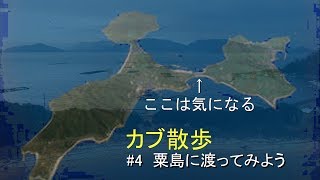 ↑
ここは気になる

カブ散歩
#4 粟島に渡ってみよう